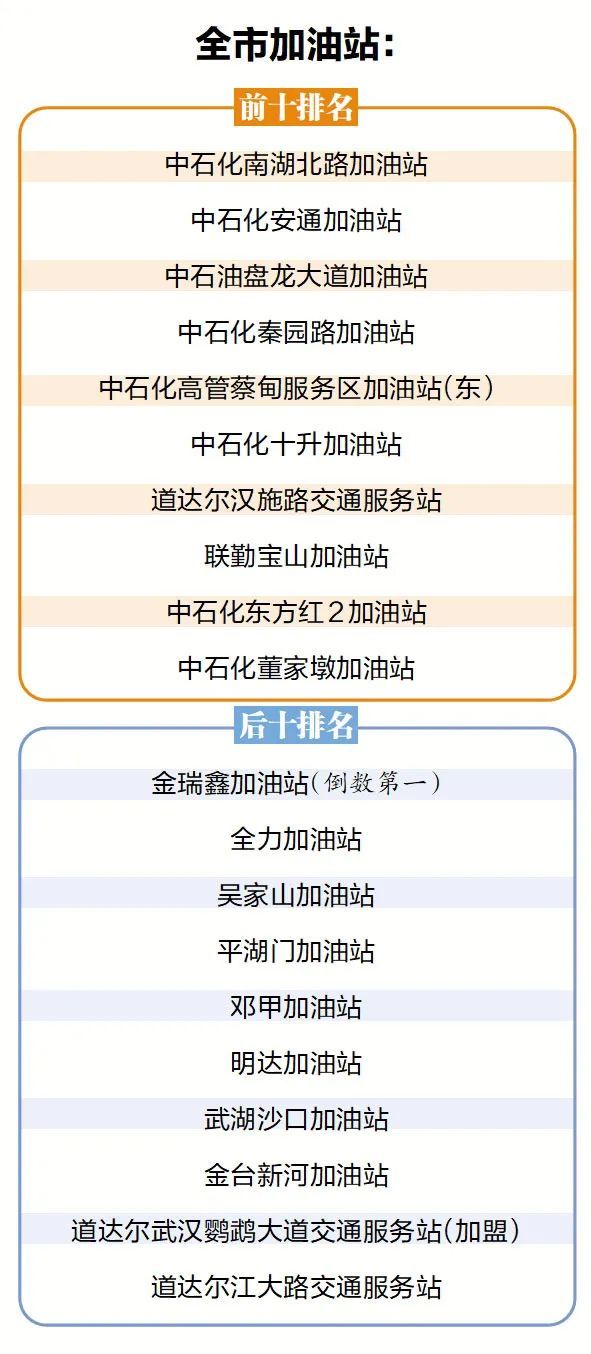 全市加油站：

前十排名

中石化南湖北路加油站

中石化安通加油站

中石油盘龙大道加油站

中石化秦园路加油站

中石化高管蔡甸服务区加油站(东)

中石化十升加油站

道达尔汉施路交通服务站

联勤宝山加油站

中石化东方红2加油站

中石化董家墩加油站

后十排名

金瑞鑫加油站(倒数第一)

全力加油站

吴家山加油站

平湖门加油站

邓甲加油站

明达加油站

武湖沙口加油站

金台新河加油站

道达尔武汉鹦鹉大道交通服务站(加盟)

道达尔江大路交通服务站